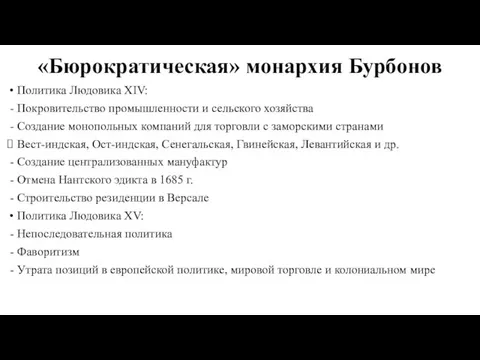 «Бюрократическая» монархия Бурбонов

• Политика Людовика XIV:
- Покровительство промышленности и сельского хозяйства
- Создание монопольных компаний для торговли с заморскими странами
 Вест-индская, Ост-индская, Сенегальская, Гвинейская, Левантийская и др.
- Создание централизованных мануфактур
- Отмена Нантского эдикта в 1685 г.
- Строительство резиденции в Версале
• Политика Людовика XV:
- Непоследовательная политика
- Фаворитизм
- Утрата позиций в европейской политике, мировой торговле и колониальном мире